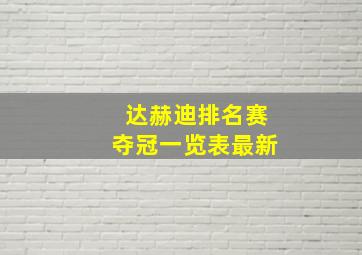 达赫迪排名赛
夺冠一览表最新